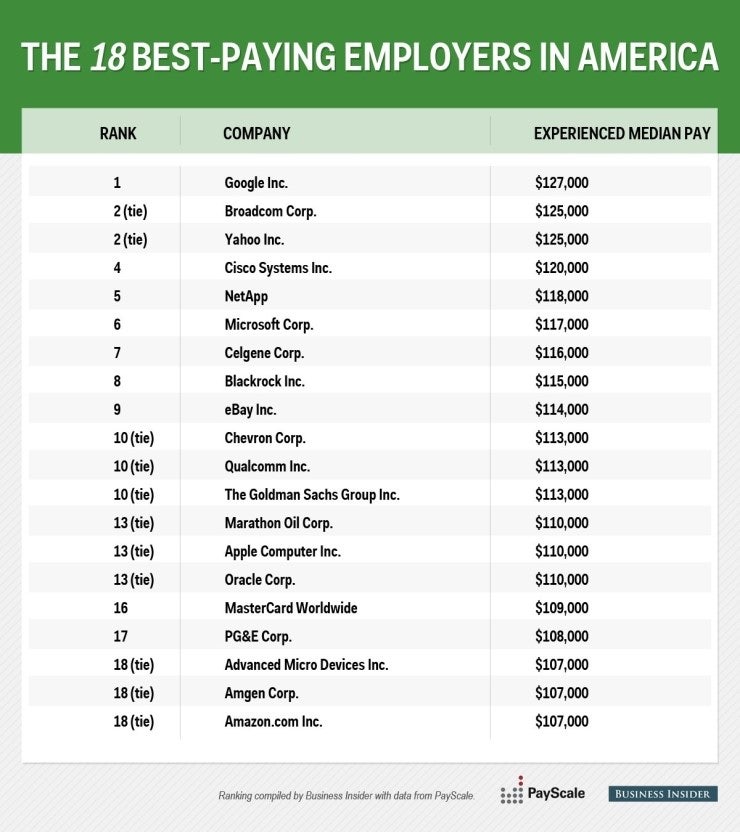 THE 18 BEST-PAYING EMPLOYERS IN AMERICA

| RANK | COMPANY | EXPERIENCED MEDIAN PAY |
|---|---|---|
| 1 | Google Inc. | \$127,000 |
| 2 (tie) | Broadcom Corp. | \$125,000 |
| 2 (tie) | Yahoo Inc. | \$125,000 |
| 4 | Cisco Systems Inc. | \$120,000 |
| 5 | NetApp | \$118,000 |
| 6 | Microsoft Corp. | \$117,000 |
| 7 | Celgene Corp. | \$116,000 |
| 8 | Blackrock Inc. | \$115,000 |
| 9 | eBay Inc. | \$114,000 |
| 10 (tie) | Chevron Corp. | \$113,000 |
| 10 (tie) | Qualcomm Inc. | \$113,000 |
| 10 (tie) | The Goldman Sachs Group Inc. | \$113,000 |
| 13 (tie) | Marathon Oil Corp. | \$110,000 |
| 13 (tie) | Apple Computer Inc. | \$110,000 |
| 13 (tie) | Oracle Corp. | \$110,000 |
| 16 | MasterCard Worldwide | \$109,000 |
| 17 | PG&E Corp. | \$108,000 |
| 18 (tie) | Advanced Micro Devices Inc. | \$107,000 |
| 18 (tie) | Amgen Corp. | \$107,000 |
| 18 (tie) | Amazon.com Inc. | \$107,000 |

Ranking compiled by Business Insider with data from PayScale. PayScale BUSINESS INSIDER